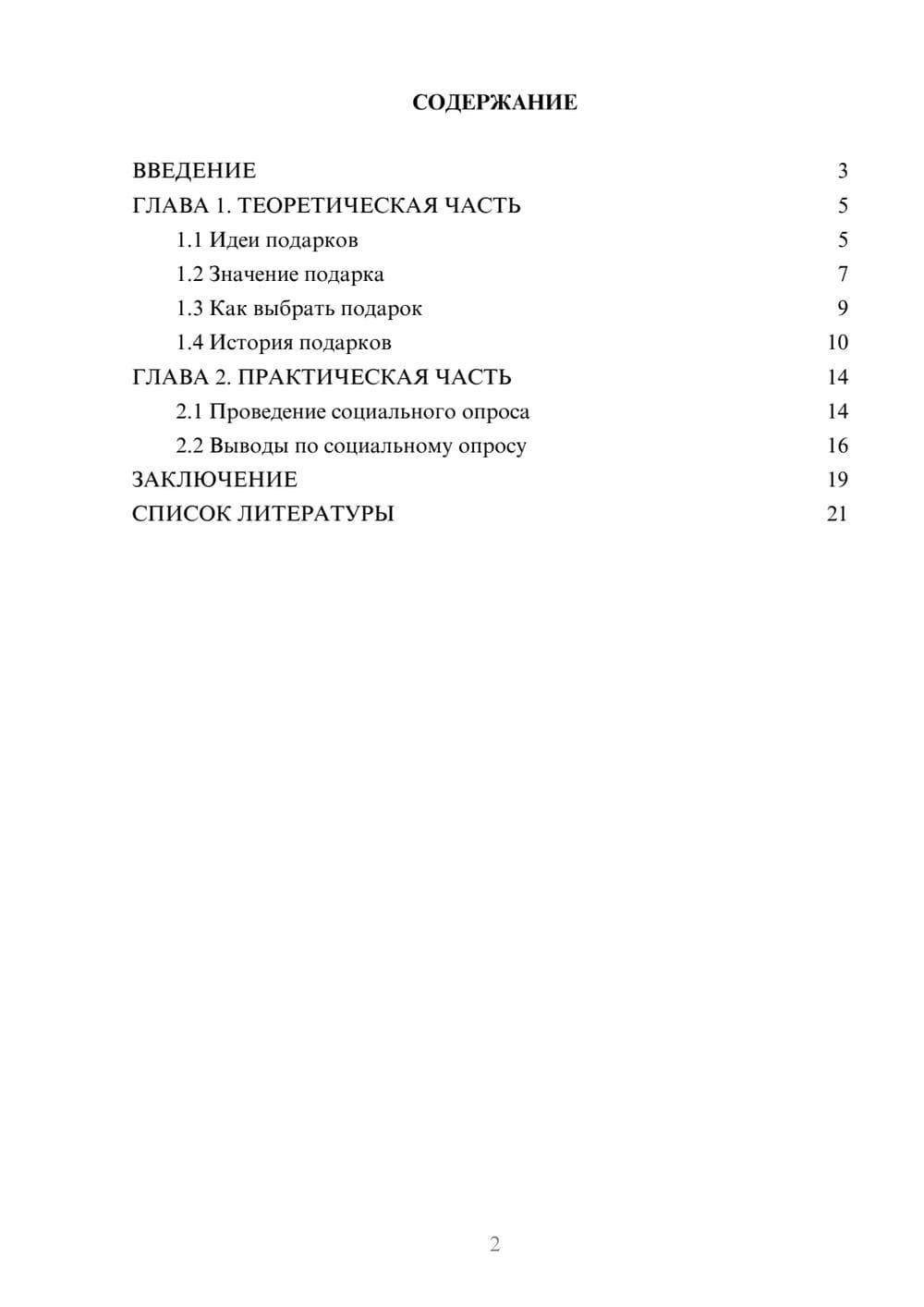 СОДЕРЖАНИЕ

ВВЕДЕНИЕ 3
ГЛАВА 1. ТЕОРЕТИЧЕСКАЯ ЧАСТЬ 5
1.1 Идеи подарков 5
1.2 Значение подарка 7
1.3 Как выбрать подарок 9
1.4 История подарков 10
ГЛАВА 2. ПРАКТИЧЕСКАЯ ЧАСТЬ 14
2.1 Проведение социального опроса 14
2.2 Выводы по социальному опросу 16
ЗАКЛЮЧЕНИЕ 19
СПИСОК ЛИТЕРАТУРЫ 21

2